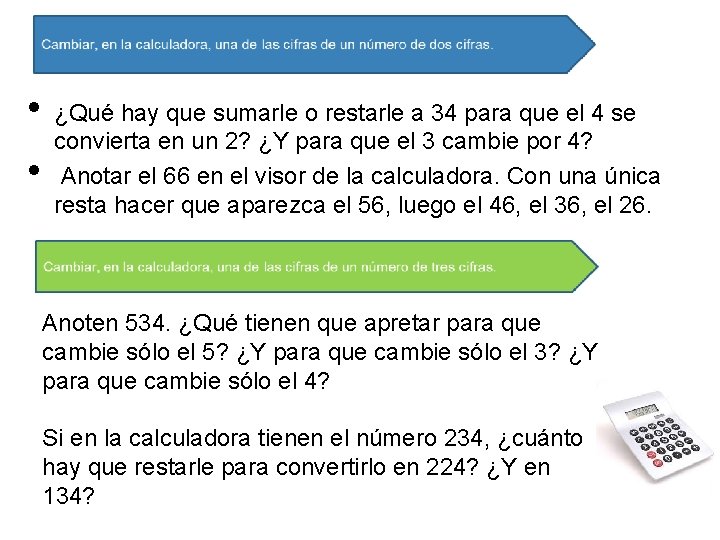 Cambiar, en la calculadora, una de las cifras de un número de dos cifras.

• ¿Qué hay que sumarle o restarle a 34 para que el 4 se convierta en un 2? ¿Y para que el 3 cambie por 4?

• Anotar el 66 en el visor de la calculadora. Con una única resta hacer que aparezca el 56, luego el 46, el 36, el 26.

Cambiar, en la calculadora, una de las cifras de un número de tres cifras.

Anoten 534. ¿Qué tienen que apretar para que cambie sólo el 5? ¿Y para que cambie sólo el 3? ¿Y para que cambie sólo el 4?

Si en la calculadora tienen el número 234, ¿cuánto hay que restarle para convertirlo en 224? ¿Y en 134?